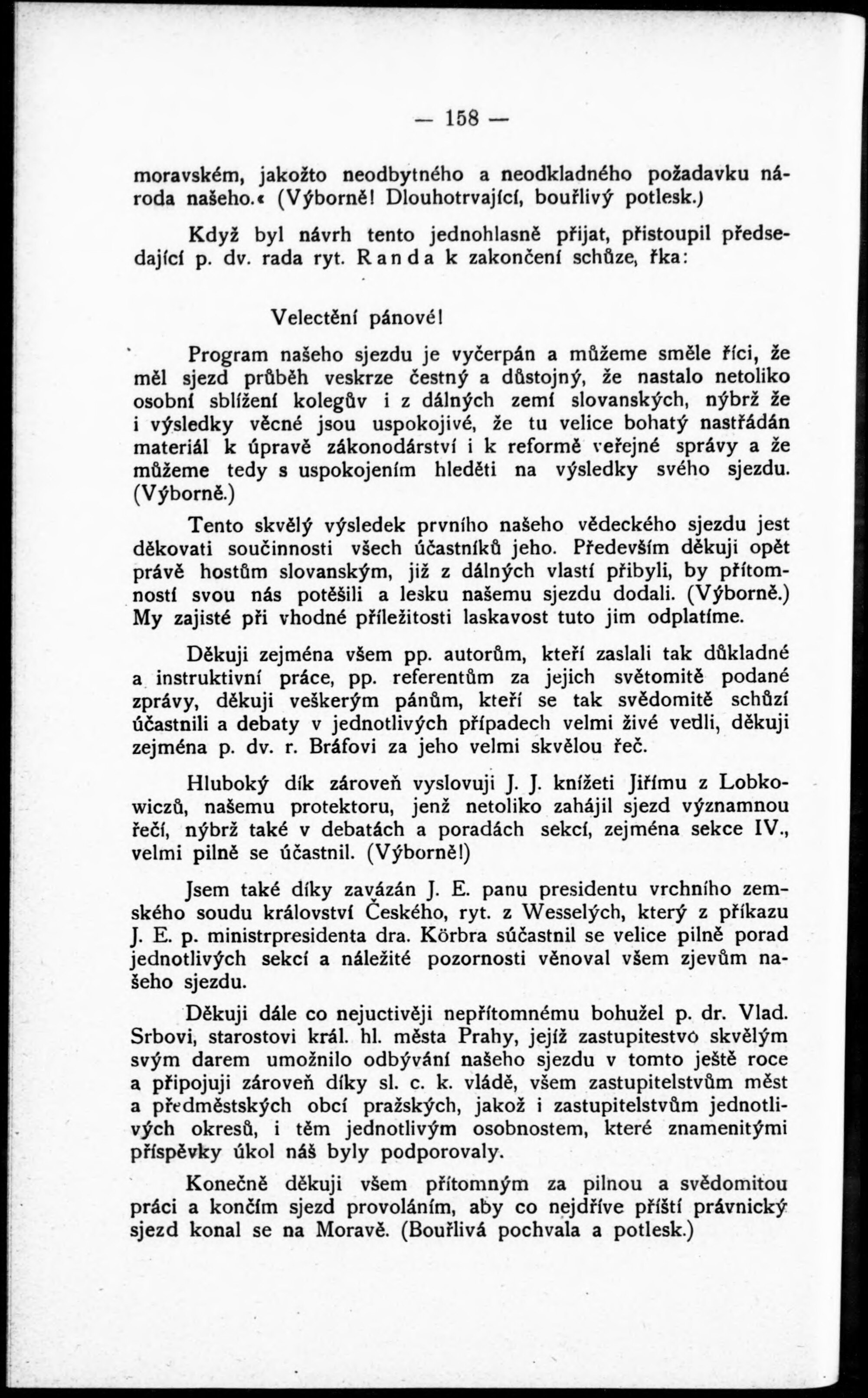 — 158 —

moravském, jakožto neodbytného a neodkladného požadavku národa našeho.« (Výborně! Dlouhotrvající, bouřlivý potlesk.)

Když byl návrh tento jednohlasně přijat, přistoupil předsedající p. dv. rada ryt. Randa k zakončení schůze, řka:

Velectění pánové!

Program našeho sjezdu je vyčerpán a můžeme směle říci, že měl sjezd průběh veskrze čestný a důstojný, že nastalo netoliko osobní sblížení kolegův i z dálných zemí slovanských, nýbrž že i výsledky věcné jsou uspokojivé, že tu velice bohatý nastřádán materiál k úpravě zákonodárství i k reformě veřejné správy a že můžeme tedy s uspokojením hleděti na výsledky svého sjezdu. (Výborně.)

Tento skvělý výsledek prvního našeho vědeckého sjezdu jest děkovati součinnosti všech účastníků jeho. Především děkuji opět právě hostům slovanským, již z dálných vlastí přibyli, by přítomností svou nás potěšili a lesku našemu sjezdu dodali. (Výborně.) My zajisté při vhodné příležitosti laskavost tuto jim odplatíme.

Děkuji zejména všem pp. autorům, kteří zaslali tak důkladné a instruktivní práce, pp. referentům za jejich světomitě podané zprávy, děkuji veškerým pánům, kteří se tak svědomitě schůzí účastnili a debaty v jednotlivých případech velmi živé vedli, děkuji zejména p. dv. r. Bráfovi za jeho velmi skvělou řeč.

Hluboký dík zároveň vyslovuji J. J. knížeti Jiřímu z Lobkowiczů, našemu protektoru, jenž netoliko zahájil sjezd významnou řečí, nýbrž také v debatách a poradách sekcí, zejména sekce IV., velmi pilně se účastnil. (Výborně!)

Jsem také díky zavázán J. E. panu presidentu vrchního zemského soudu království Českého, ryt. z Wesselých, který z příkazu J. E. p. ministrpresidenta dra. Körbra súčastnil se velice pilně porad jednotlivých sekcí a náležité pozornosti věnoval všem zjevům našeho sjezdu.

Děkuji dále co nejuctivěji nepřítomnému bohužel p. dr. Vlad. Srbovi, starostovi král. hl. města Prahy, jejíž zastupitestvo skvělým svým darem umožnilo odbývání našeho sjezdu v tomto ještě roce a připojuji zároveň díky sl. c. k. vládě, všem zastupitelstvům měst a předměstských obcí pražských, jakož i zastupitelstvům jednotlivých okresů, i těm jednotlivým osobnostem, které znamenitými příspěvky úkol náš byly podporovaly.

Konečně děkuji všem přítomným za pilnou a svědomitou práci a končím sjezd provoláním, aby co nejdříve příští právnický sjezd konal se na Moravě. (Bouřlivá pochvala a potlesk.)